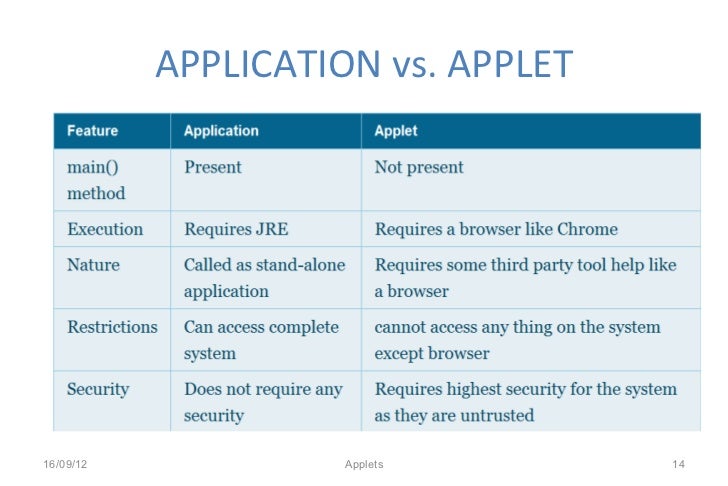 APPLICATION vs. APPLET

| Feature | Application | Applet |
|---|---|---|
| main() method | Present | Not present |
| Execution | Requires JRE | Requires a browser like Chrome |
| Nature | Called as stand-alone application | Requires some third party tool help like a browser |
| Restrictions | Can access complete system | cannot access any thing on the system except browser |
| Security | Does not require any security | Requires highest security for the system as they are untrusted |

16/09/12

Applets

14